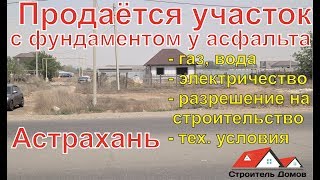 Продаётся участок
с фундаментом у асфальта

- газ, вода
- электричество
- разрешение на строительство
- тех. условия

Астрахань

Строитель Домов